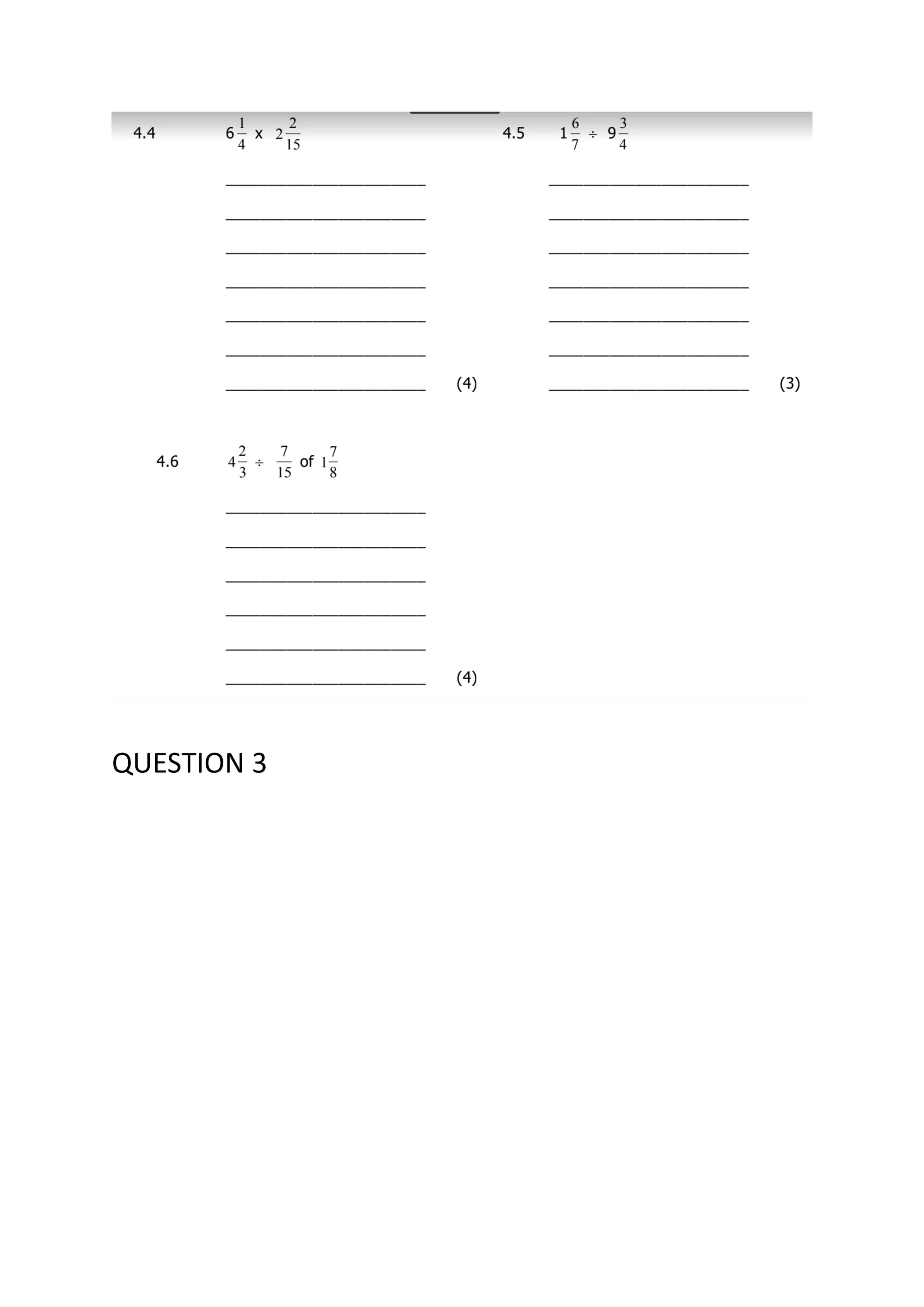 4.4 $6\frac{1}{4}$ x $2\frac{2}{15}$

(4)

4.5 $1\frac{6}{7} \div 9\frac{3}{4}$

(3)

4.6 $4\frac{2}{3} \div \frac{7}{15}$ of $1\frac{7}{8}$

(4)

QUESTION 3